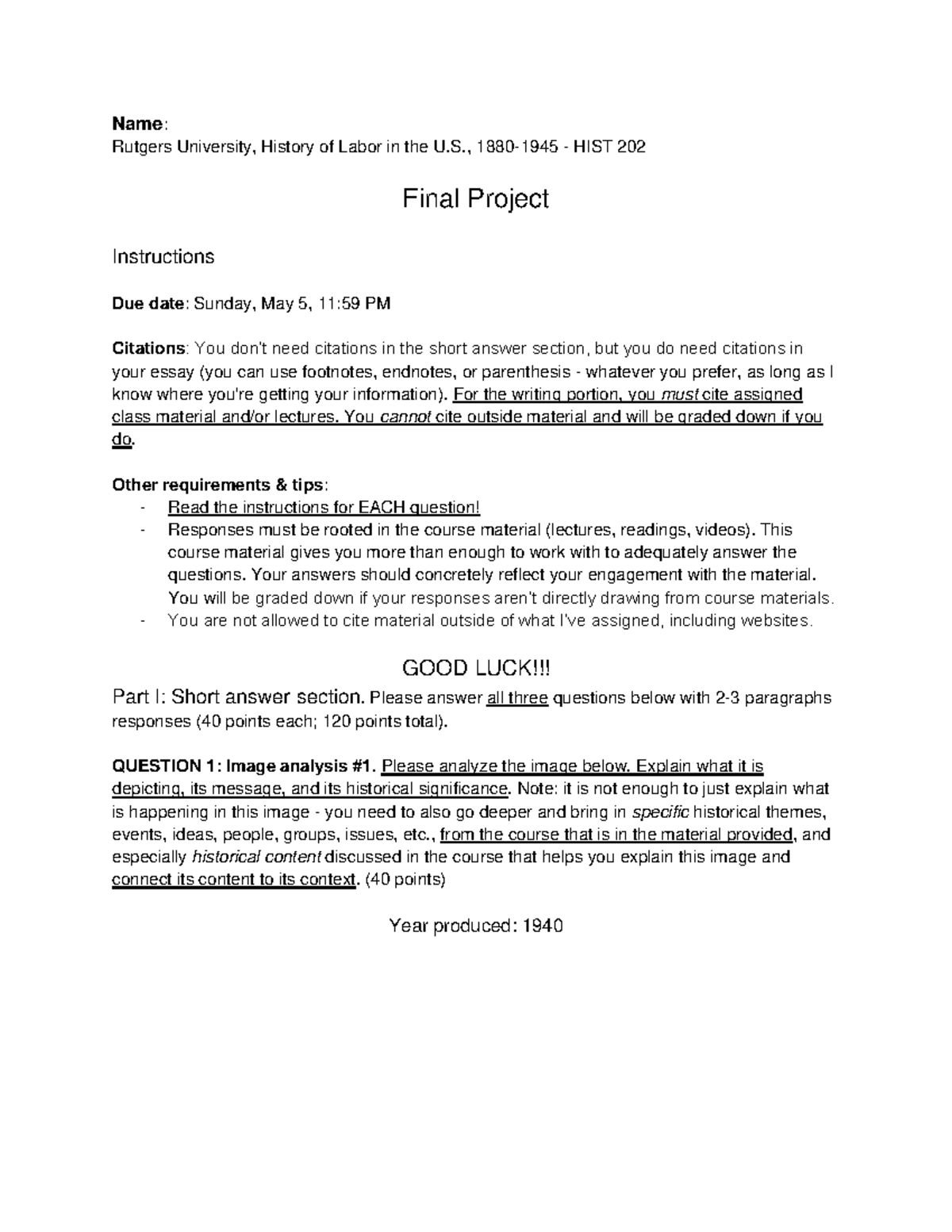 Name:
Rutgers University, History of Labor in the U.S., 1880-1945 - HIST 202

Final Project

Instructions

Due date: Sunday, May 5, 11:59 PM

Citations: You don't need citations in the short answer section, but you do need citations in your essay (you can use footnotes, endnotes, or parenthesis - whatever you prefer, as long as I know where you're getting your information). For the writing portion, you must cite assigned class material and/or lectures. You cannot cite outside material and will be graded down if you do.

Other requirements & tips:
- Read the instructions for EACH question!
- Responses must be rooted in the course material (lectures, readings, videos). This course material gives you more than enough to work with to adequately answer the questions. Your answers should concretely reflect your engagement with the material. You will be graded down if your responses aren't directly drawing from course materials.
- You are not allowed to cite material outside of what I've assigned, including websites.

GOOD LUCK!!!

Part I: Short answer section. Please answer all three questions below with 2-3 paragraphs responses (40 points each; 120 points total).

QUESTION 1: Image analysis #1. Please analyze the image below. Explain what it is depicting, its message, and its historical significance. Note: it is not enough to just explain what is happening in this image - you need to also go deeper and bring in specific historical themes, events, ideas, people, groups, issues, etc., from the course that is in the material provided, and especially historical content discussed in the course that helps you explain this image and connect its content to its context. (40 points)

Year produced: 1940